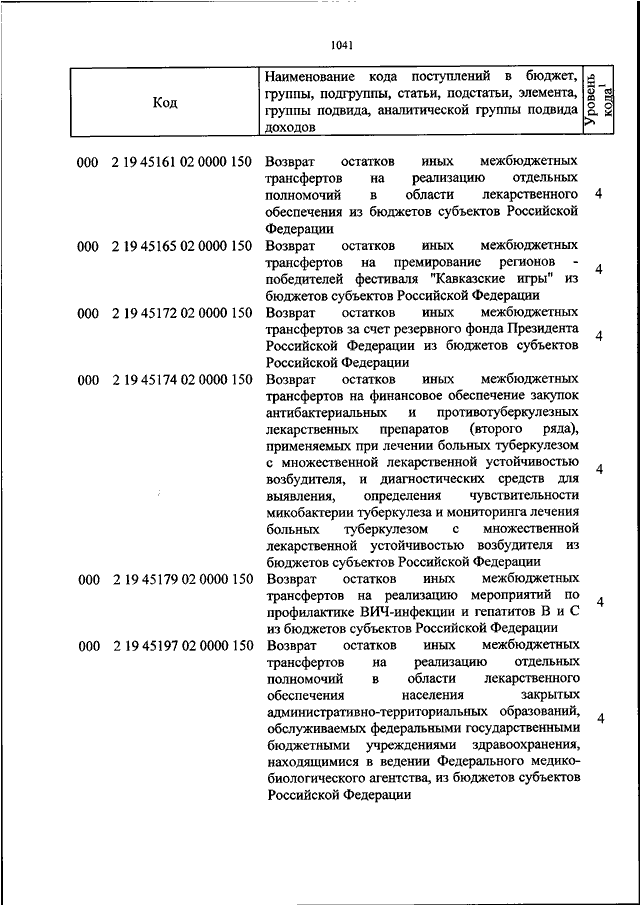 1041

| Код | Наименование кода поступлений в бюджет, группы, подгруппы, статьи, подстатьи, элемента, группы подвида, аналитической группы подвида доходов | Уровень кода$^1$ |
|---|---|---|
| 000 2 19 45161 02 0000 150 | Возврат остатков иных межбюджетных трансфертов на реализацию отдельных полномочий в области лекарственного обеспечения из бюджетов субъектов Российской Федерации | 4 |
| 000 2 19 45165 02 0000 150 | Возврат остатков иных межбюджетных трансфертов на премирование регионов - победителей фестиваля "Кавказские игры" из бюджетов субъектов Российской Федерации | 4 |
| 000 2 19 45172 02 0000 150 | Возврат остатков иных межбюджетных трансфертов за счет резервного фонда Президента Российской Федерации из бюджетов субъектов Российской Федерации | 4 |
| 000 2 19 45174 02 0000 150 | Возврат остатков иных межбюджетных трансфертов на финансовое обеспечение закупок антибактериальных и противотуберкулезных лекарственных препаратов (второго ряда), применяемых при лечении больных туберкулезом с множественной лекарственной устойчивостью возбудителя, и диагностических средств для выявления, определения чувствительности микобактерии туберкулеза и мониторинга лечения больных туберкулезом с множественной лекарственной устойчивостью возбудителя из бюджетов субъектов Российской Федерации | 4 |
| 000 2 19 45179 02 0000 150 | Возврат остатков иных межбюджетных трансфертов на реализацию мероприятий по профилактике ВИЧ-инфекции и гепатитов В и С из бюджетов субъектов Российской Федерации | 4 |
| 000 2 19 45197 02 0000 150 | Возврат остатков иных межбюджетных трансфертов на реализацию отдельных полномочий в области лекарственного обеспечения населения закрытых административно-территориальных образований, обслуживаемых федеральными государственными бюджетными учреждениями здравоохранения, находящимися в ведении Федерального медико-биологического агентства, из бюджетов субъектов Российской Федерации | 4 |